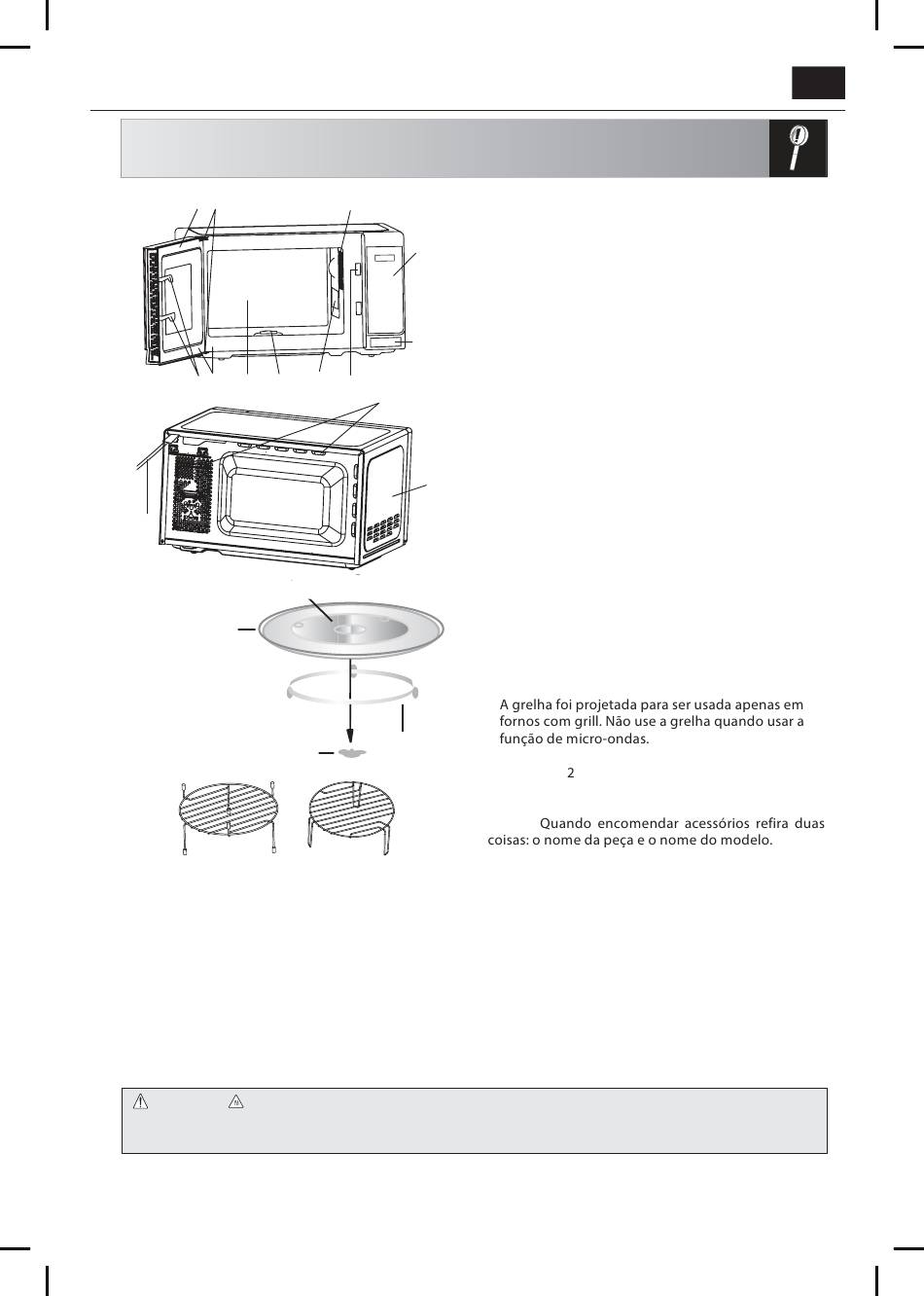 A grelha foi projetada para ser usada apenas em fornos com grill. Não use a grelha quando usar a função de micro-ondas.

2

Quando encomendar acessórios refira duas coisas: o nome da peça e o nome do modelo.